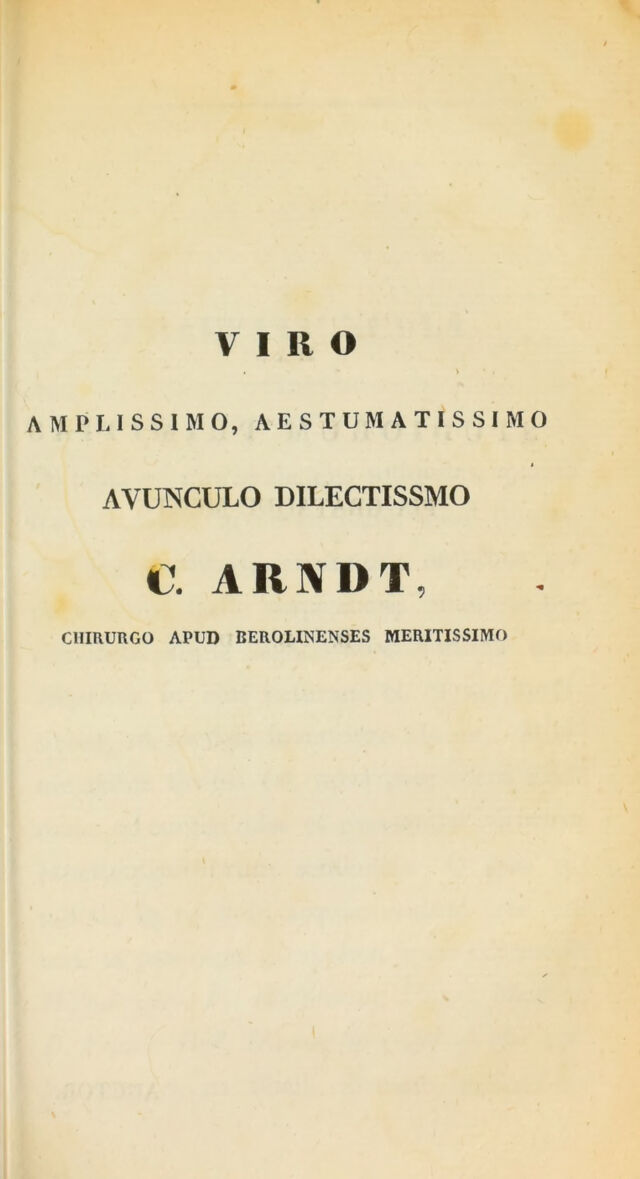 VIRO

AMPLISSIMO, AESTUMATISSIMO

AVUNCULO DILECTISSMO

C. ARNDT,

CHIRURGO APUD BEROLINENSES MERITISSIMO